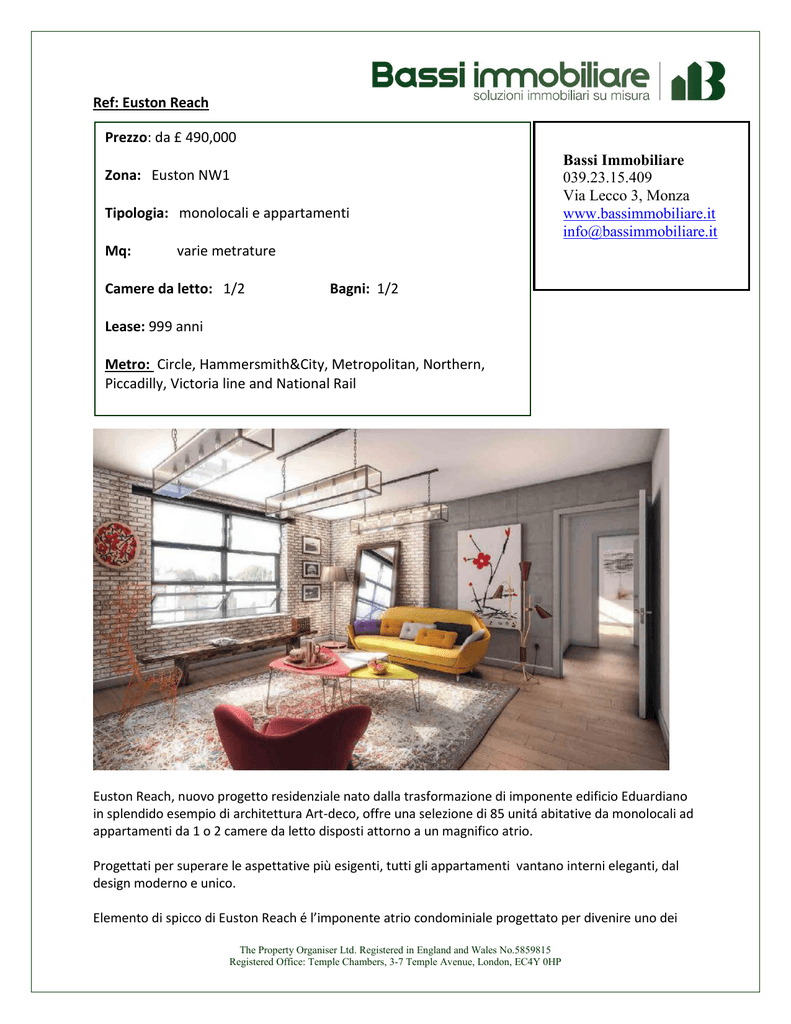 Bassi immobiliare
soluzioni immobiliari su misura

Ref: Euston Reach

Prezzo: da £ 490,000

Zona: Euston NW1

Tipologia: monolocali e appartamenti

Mq: varie metrature

Camere da letto: 1/2 Bagni: 1/2

Lease: 999 anni

Metro: Circle, Hammersmith&City, Metropolitan, Northern, Piccadilly, Victoria line and National Rail

Bassi Immobiliare
039.23.15.409
Via Lecco 3, Monza
www.bassimmobiliare.it
info@bassimmobiliare.it

Euston Reach, nuovo progetto residenziale nato dalla trasformazione di imponente edificio Eduardiano in splendido esempio di architettura Art-deco, offre una selezione di 85 unitá abitative da monolocali ad appartamenti da 1 o 2 camere da letto disposti attorno a un magnifico atrio.

Progettati per superare le aspettative più esigenti, tutti gli appartamenti vantano interni eleganti, dal design moderno e unico.

Elemento di spicco di Euston Reach é l'imponente atrio condominiale progettato per divenire uno dei

The Property Organiser Ltd. Registered in England and Wales No.5859815
Registered Office: Temple Chambers, 3-7 Temple Avenue, London, EC4Y 0HP